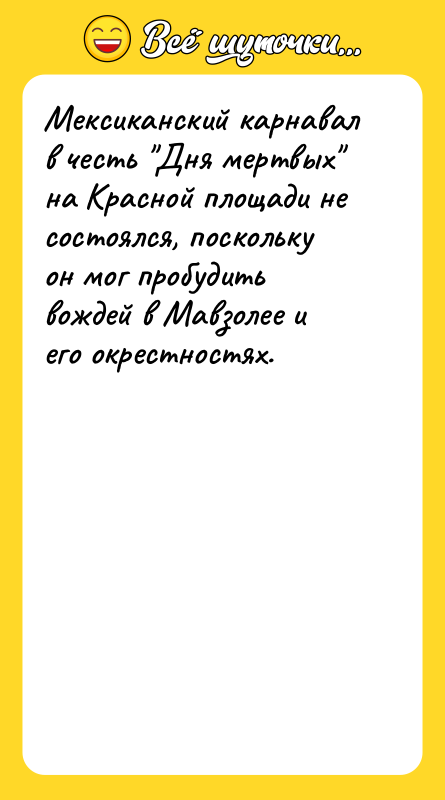 Всё шуточки...

Мексиканский карнавал в честь "Дня мертвых" на Красной площади не состоялся, поскольку он мог пробудить вождей в Мавзолее и его окрестностях.